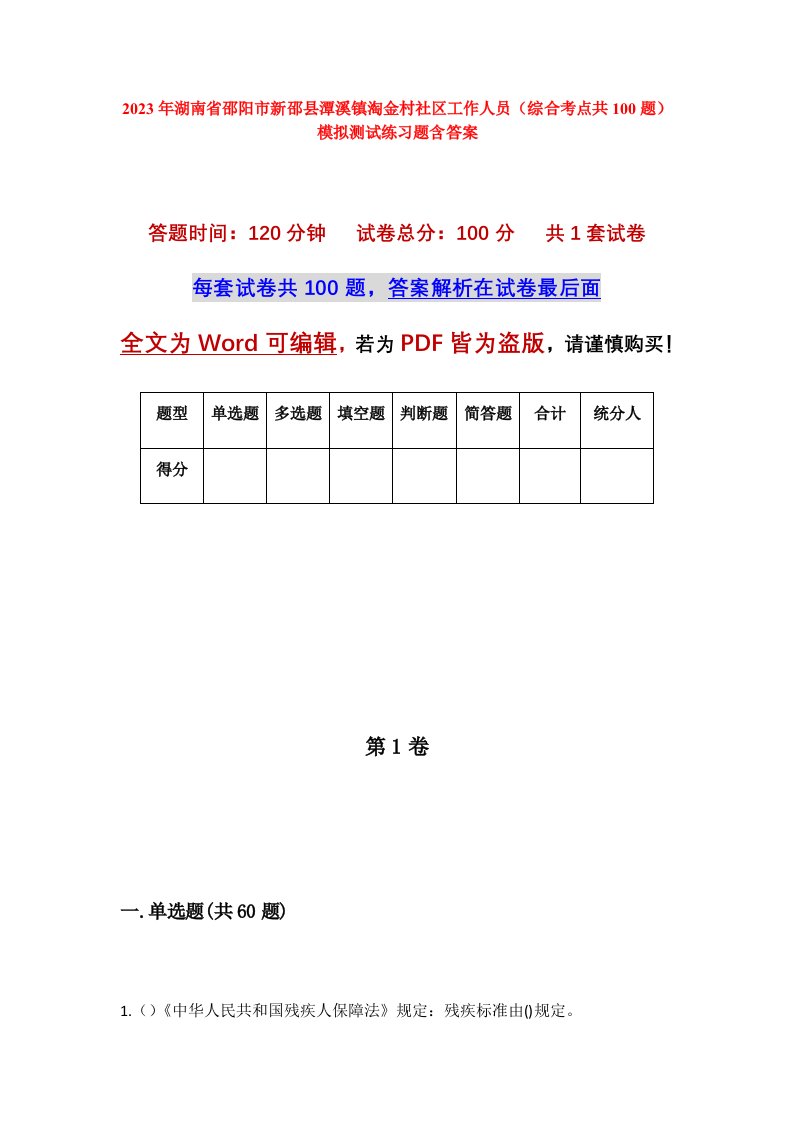 2023年湖南省邵阳市新邵县潭溪镇淘金村社区工作人员（综合考点共100题）模拟测试练习题含答案

答题时间：120分钟　试卷总分：100分　共1套试卷

每套试卷共100题，答案解析在试卷最后面

全文为Word可编辑，若为PDF皆为盗版，请谨慎购买！

| 题型 | 单选题 | 多选题 | 填空题 | 判断题 | 简答题 | 合计 | 统分人 |
|---|---|---|---|---|---|---|---|
| 得分 | | | | | | | |

第1卷

一.单选题(共60题)

1.（）《中华人民共和国残疾人保障法》规定：残疾标准由()规定。